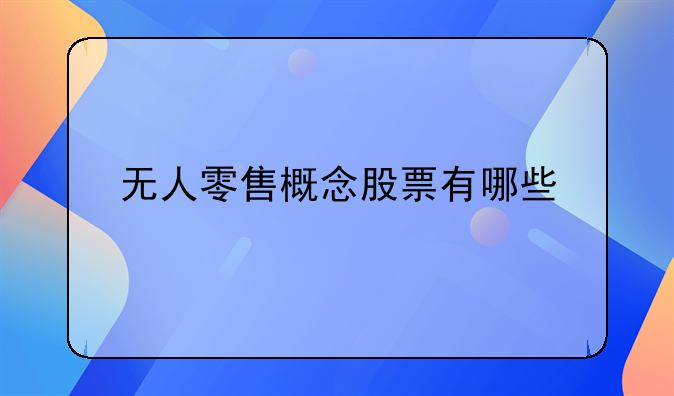 无人零售概念股票有哪些